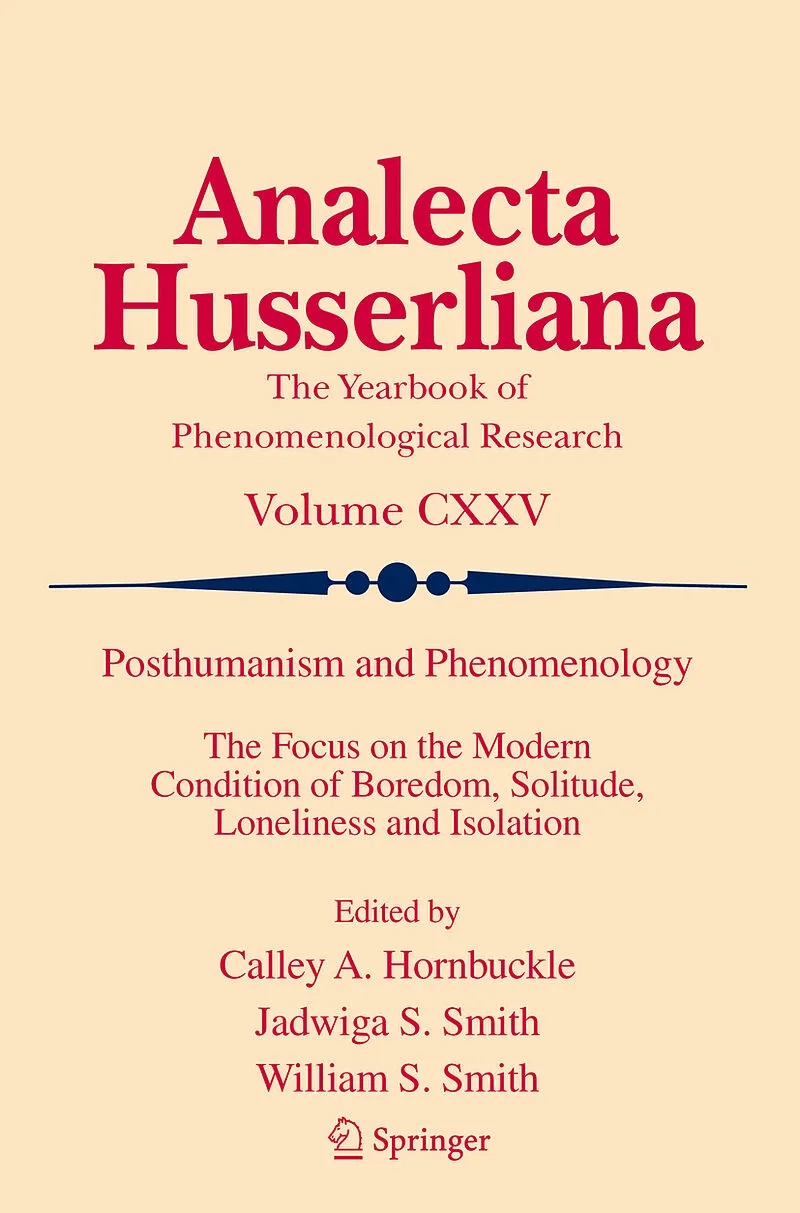 Analecta Husserliana

The Yearbook of Phenomenological Research

Volume CXXV

Posthumanism and Phenomenology

The Focus on the Modern Condition of Boredom, Solitude, Loneliness and Isolation

Edited by
Calley A. Hornbuckle
Jadwiga S. Smith
William S. Smith

Springer